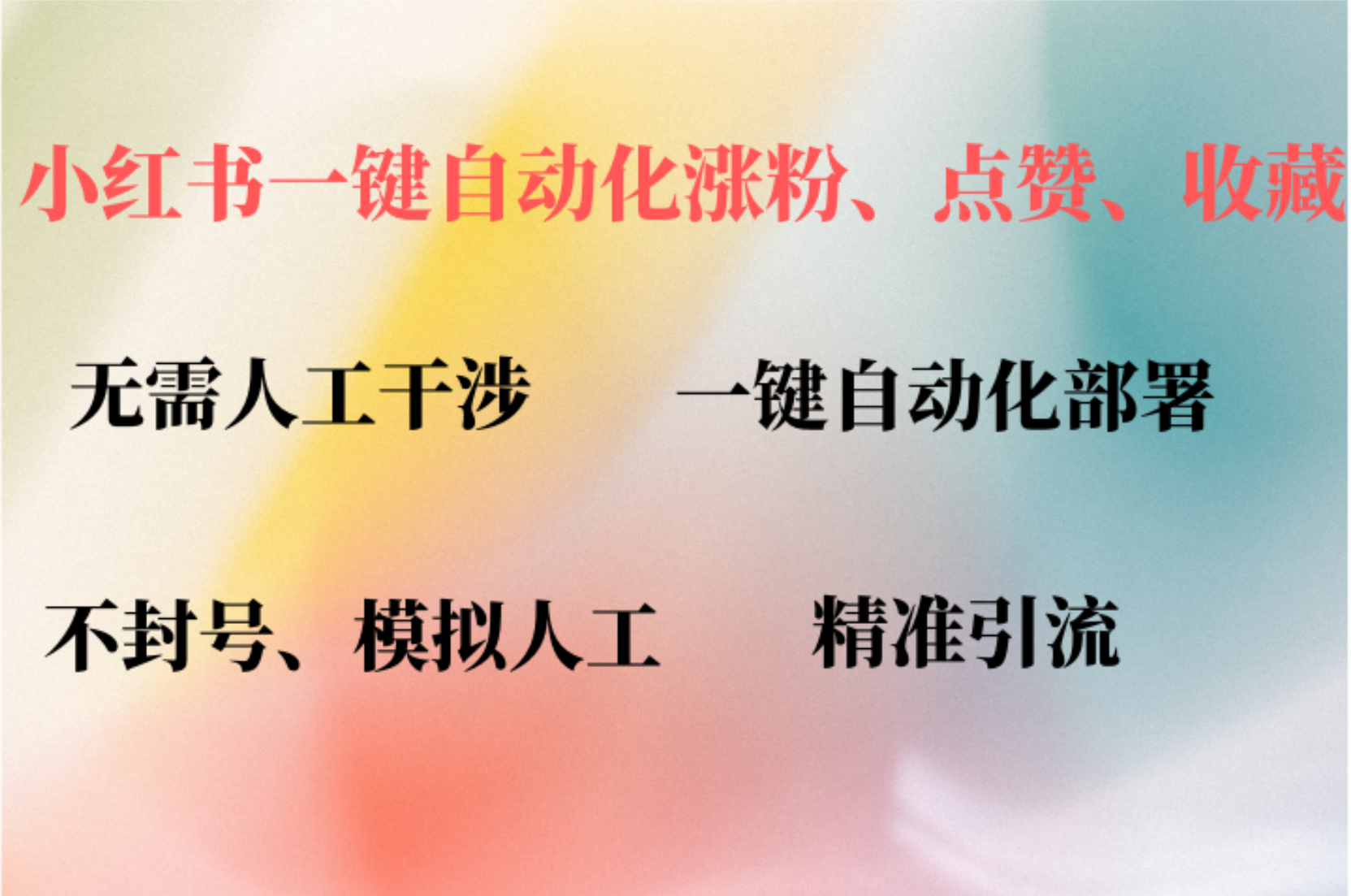 小红书一键自动化涨粉、点赞、收藏

无需人工干涉　　一键自动化部署

不封号、模拟人工　　精准引流